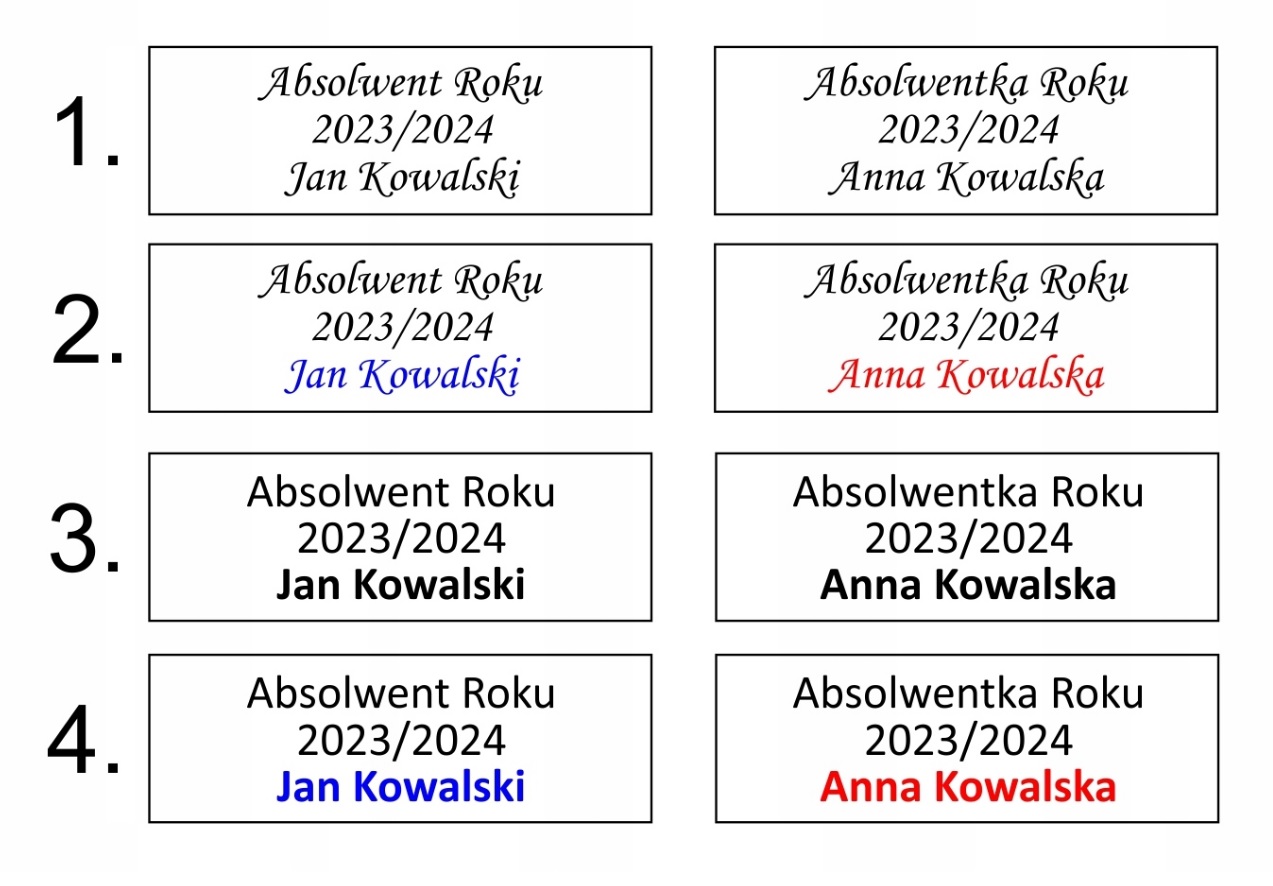 1.

Absolwent Roku
2023/2024
Jan Kowalski

Absolwentka Roku
2023/2024
Anna Kowalska

2.

Absolwent Roku
2023/2024
Jan Kowalski

Absolwentka Roku
2023/2024
Anna Kowalska

3.

Absolwent Roku
2023/2024
Jan Kowalski

Absolwentka Roku
2023/2024
Anna Kowalska

4.

Absolwent Roku
2023/2024
Jan Kowalski

Absolwentka Roku
2023/2024
Anna Kowalska